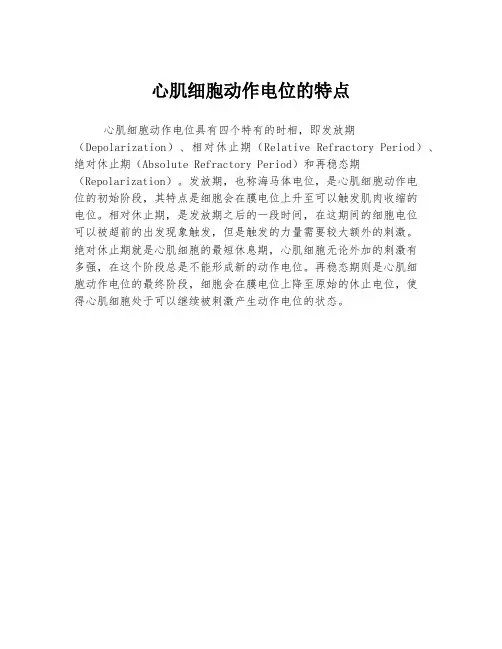 心肌细胞动作电位的特点

心肌细胞动作电位具有四个特有的时相，即发放期（Depolarization）、相对休止期（Relative Refractory Period）、绝对休止期（Absolute Refractory Period）和再稳态期（Repolarization）。发放期，也称海马体电位，是心肌细胞动作电位的初始阶段，其特点是细胞会在膜电位上升至可以触发肌肉收缩的电位。相对休止期，是发放期之后的一段时间，在这期间的细胞电位可以被超前的出发现象触发，但是触发的力量需要较大额外的刺激。绝对休止期就是心肌细胞的最短休息期，心肌细胞无论外加的刺激有多强，在这个阶段总是不能形成新的动作电位。再稳态期则是心肌细胞动作电位的最终阶段，细胞会在膜电位上降至原始的休止电位，使得心肌细胞处于可以继续被刺激产生动作电位的状态。